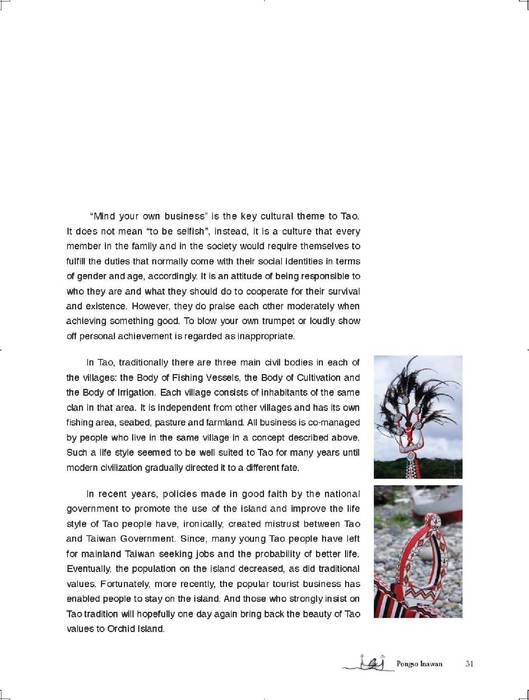 "Mind your own business" is the key cultural theme to Tao. It does not mean "to be selfish", instead, it is a culture that every member in the family and in the society would require themselves to fulfill the duties that normally come with their social identities in terms of gender and age, accordingly. It is an attitude of being responsible to who they are and what they should do to cooperate for their survival and existence. However, they do praise each other moderately when achieving something good. To blow your own trumpet or loudly show off personal achievement is regarded as inappropriate.

In Tao, traditionally there are three main civil bodies in each of the villages: the Body of Fishing Vessels, the Body of Cultivation and the Body of Irrigation. Each village consists of inhabitants of the same clan in that area. It is independent from other villages and has its own fishing area, seabed, pasture and farmland. All business is co-managed by people who live in the same village in a concept described above. Such a life style seemed to be well suited to Tao for many years until modern civilization gradually directed it to a different fate.

In recent years, policies made in good faith by the national government to promote the use of the island and improve the life style of Tao people have, ironically, created mistrust between Tao and Taiwan Government. Since, many young Tao people have left for mainland Taiwan seeking jobs and the probability of better life. Eventually, the population on the island decreased, as did traditional values. Fortunately, more recently, the popular tourist business has enabled people to stay on the island. And those who strongly insist on Tao tradition will hopefully one day again bring back the beauty of Tao values to Orchid Island.

Pongso Inawan 31